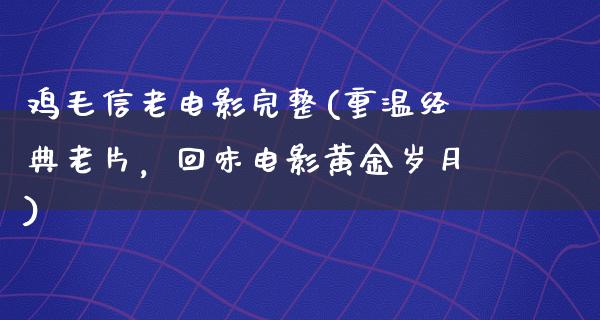 鸡毛信老电影完整(重温经典老片，回味电影黄金岁月)